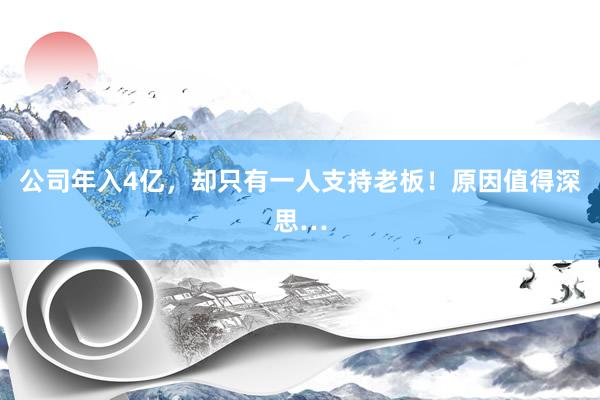 公司年入4亿，却只有一人支持老板！原因值得深思...